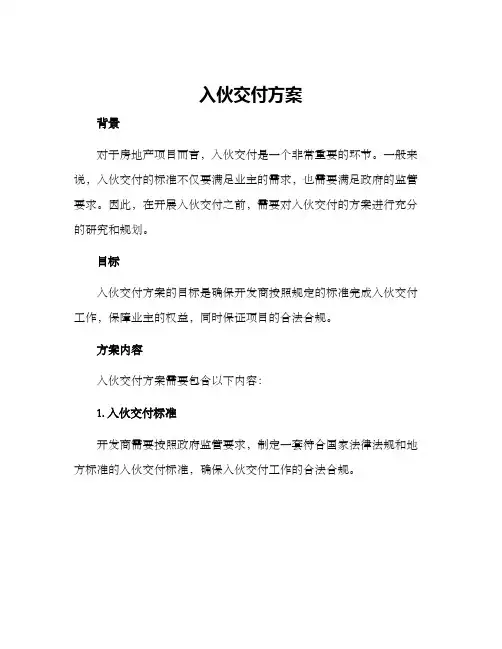 入伙交付方案

背景

对于房地产项目而言，入伙交付是一个非常重要的环节。一般来说，入伙交付的标准不仅要满足业主的需求，也需要满足政府的监管要求。因此，在开展入伙交付之前，需要对入伙交付的方案进行充分的研究和规划。

目标

入伙交付方案的目标是确保开发商按照规定的标准完成入伙交付工作，保障业主的权益，同时保证项目的合法合规。

方案内容

入伙交付方案需要包含以下内容：

1. 入伙交付标准

开发商需要按照政府监管要求，制定一套符合国家法律法规和地方标准的入伙交付标准，确保入伙交付工作的合法合规。